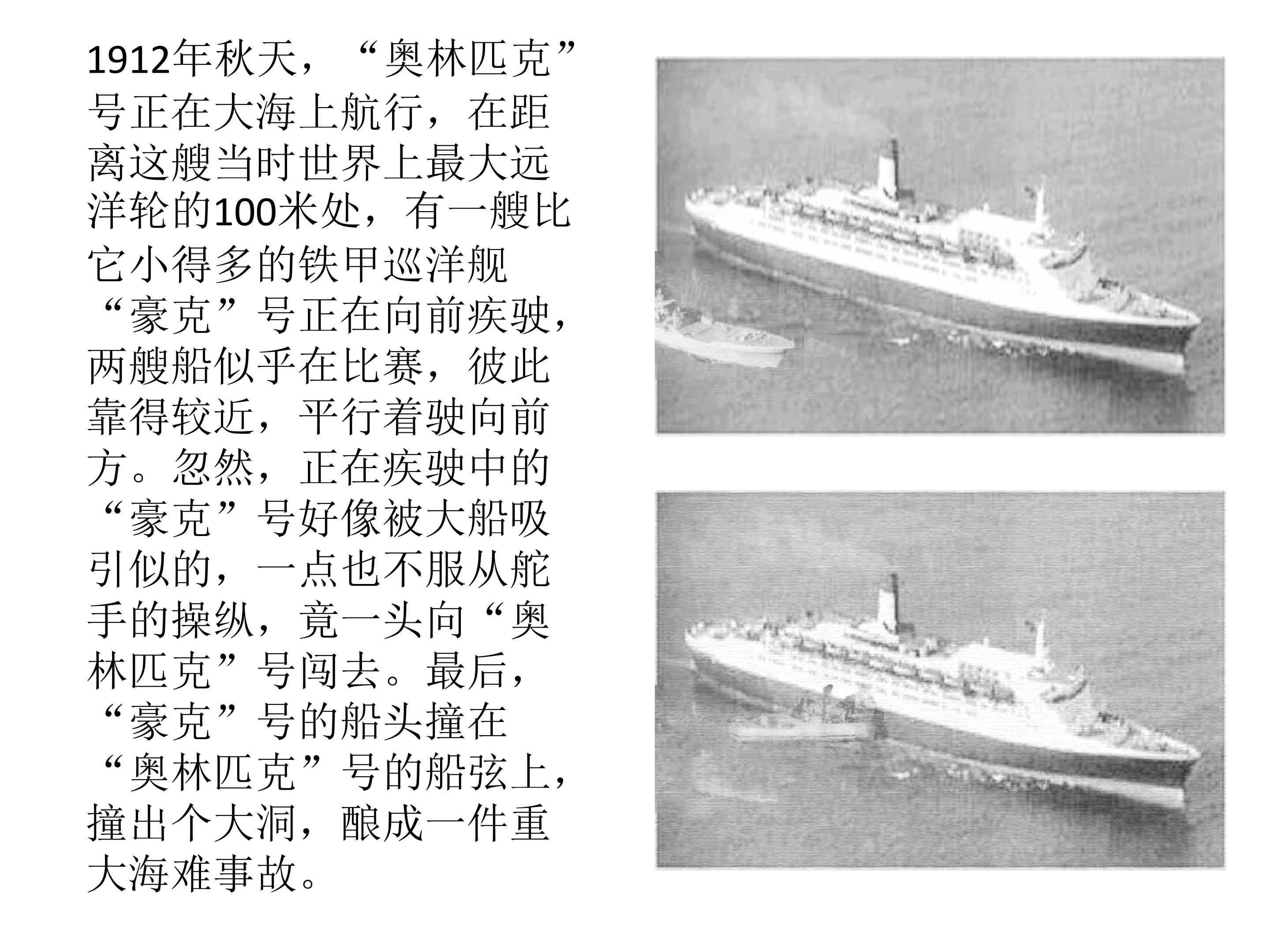 1912年秋天，“奥林匹克”号正在大海上航行，在距离这艘当时世界上最大远洋轮的100米处，有一艘比它小得多的铁甲巡洋舰“豪克”号正在向前疾驶，两艘船似乎在比赛，彼此靠得较近，平行着驶向前方。忽然，正在疾驶中的“豪克”号好像被大船吸引似的，一点也不服从舵手的操纵，竟一头向“奥林匹克”号闯去。最后，“豪克”号的船头撞在“奥林匹克”号的船弦上，撞出个大洞，酿成一件重大海难事故。